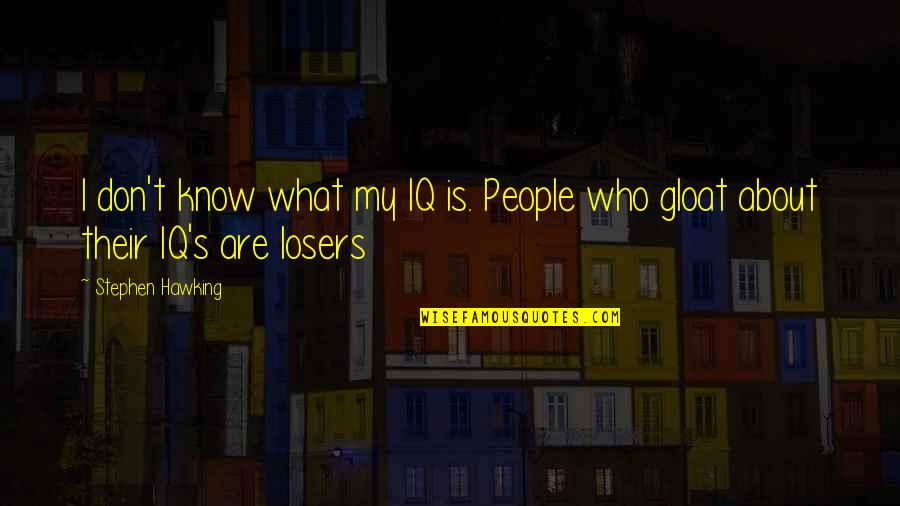 I don't know what my IQ is. People who gloat about their IQ's are losers

~ Stephen Hawking

WISEFAMOUSQUOTES.COM